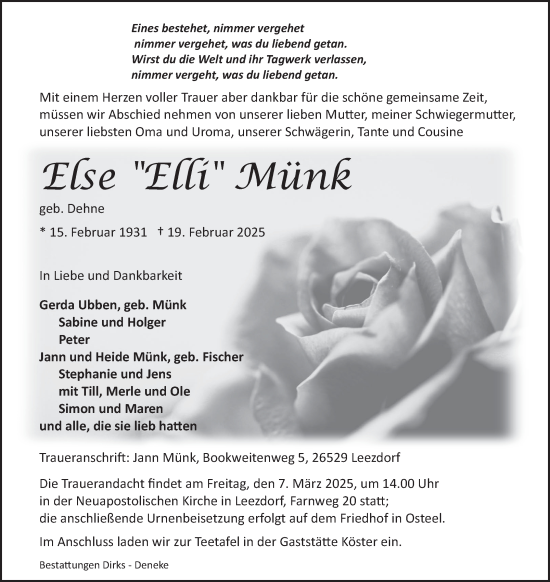 Eines bestehet, nimmer vergehet
nimmer vergehet, was du liebend getan.
Wirst du die Welt und ihr Tagwerk verlassen,
nimmer vergeht, was du liebend getan.

Mit einem Herzen voller Trauer aber dankbar für die schöne gemeinsame Zeit, müssen wir Abschied nehmen von unserer lieben Mutter, meiner Schwiegermutter, unserer liebsten Oma und Uroma, unserer Schwägerin, Tante und Cousine

Else "Elli" Münk

geb. Dehne

* 15. Februar 1931 † 19. Februar 2025

In Liebe und Dankbarkeit

Gerda Ubben, geb. Münk
Sabine und Holger
Peter
Jann und Heide Münk, geb. Fischer
Stephanie und Jens
mit Till, Merle und Ole
Simon und Maren
und alle, die sie lieb hatten

Traueranschrift: Jann Münk, Bookweitenweg 5, 26529 Leezdorf

Die Trauerandacht findet am Freitag, den 7. März 2025, um 14.00 Uhr in der Neuapostolischen Kirche in Leezdorf, Farnweg 20 statt; die anschließende Urnenbeisetzung erfolgt auf dem Friedhof in Osteel.

Im Anschluss laden wir zur Teetafel in der Gaststätte Köster ein.

Bestattungen Dirks - Deneke